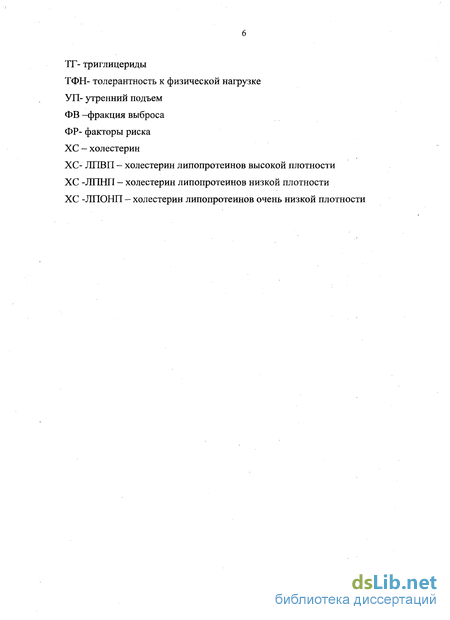 6

ТГ- триглицериды

ТФН- толерантность к физической нагрузке

УП- утренний подъем

ФВ –фракция выброса

ФР- факторы риска

ХС – холестерин

ХС- ЛПВП – холестерин липопротеинов высокой плотности

ХС -ЛПНП – холестерин липопротеинов низкой плотности

ХС -ЛПОНП – холестерин липопротеинов очень низкой плотности

dsLib.net
библиотека диссертаций